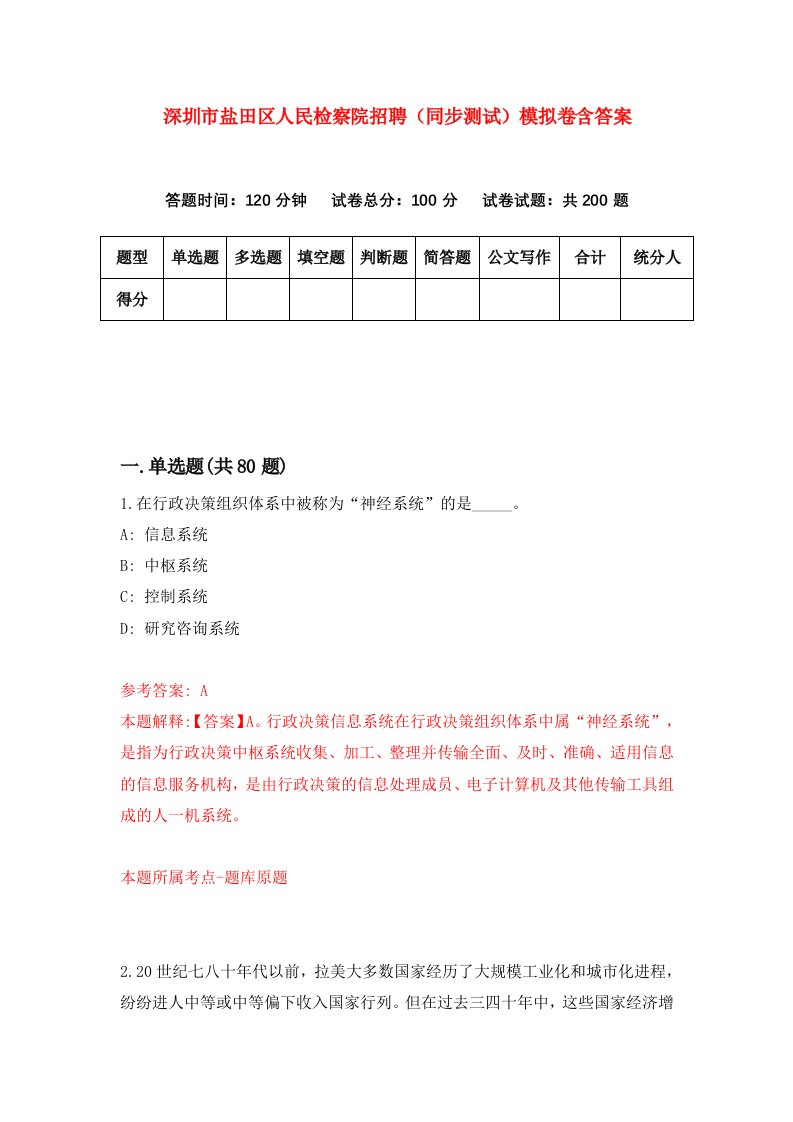 深圳市盐田区人民检察院招聘（同步测试）模拟卷含答案

答题时间：120 分钟　试卷总分：100 分　试卷试题：共 200 题

| 题型 | 单选题 | 多选题 | 填空题 | 判断题 | 简答题 | 公文写作 | 合计 | 统分人 |
|---|---|---|---|---|---|---|---|---|
| 得分 | | | | | | | | |

一.单选题(共 80 题)

1.在行政决策组织体系中被称为“神经系统”的是_____。

A: 信息系统

B: 中枢系统

C: 控制系统

D: 研究咨询系统

参考答案: A

本题解释:【答案】A。行政决策信息系统在行政决策组织体系中属“神经系统”，是指为行政决策中枢系统收集、加工、整理并传输全面、及时、准确、适用信息的信息服务机构，是由行政决策的信息处理成员、电子计算机及其他传输工具组成的人一机系统。

本题所属考点-题库原题

2.20 世纪七八十年代以前，拉美大多数国家经历了大规模工业化和城市化进程，纷纷进人中等或中等偏下收入国家行列。但在过去三四十年中，这些国家经济增